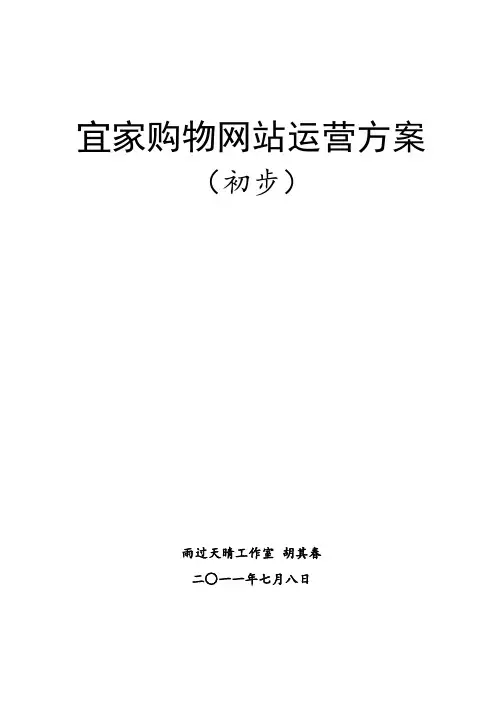 宜家购物网站运营方案
（初步）

雨过天晴工作室 胡其春
二〇一一年七月八日